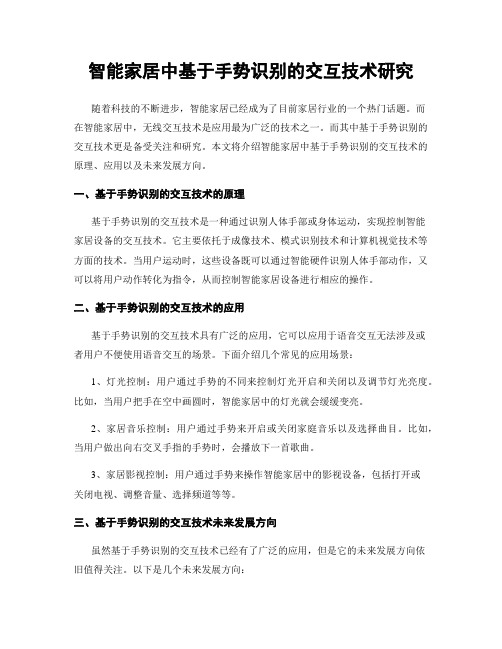 智能家居中基于手势识别的交互技术研究

随着科技的不断进步，智能家居已经成为了目前家居行业的一个热门话题。而在智能家居中，无线交互技术是应用最为广泛的技术之一。而其中基于手势识别的交互技术更是备受关注和研究。本文将介绍智能家居中基于手势识别的交互技术的原理、应用以及未来发展方向。

一、基于手势识别的交互技术的原理

基于手势识别的交互技术是一种通过识别人体手部或身体运动，实现控制智能家居设备的交互技术。它主要依托于成像技术、模式识别技术和计算机视觉技术等方面的技术。当用户运动时，这些设备既可以通过智能硬件识别人体手部动作，又可以将用户动作转化为指令，从而控制智能家居设备进行相应的操作。

二、基于手势识别的交互技术的应用

基于手势识别的交互技术具有广泛的应用，它可以应用于语音交互无法涉及或者用户不便使用语音交互的场景。下面介绍几个常见的应用场景：

1、灯光控制：用户通过手势的不同来控制灯光开启和关闭以及调节灯光亮度。比如，当用户把手在空中画圆时，智能家居中的灯光就会缓缓变亮。

2、家居音乐控制：用户通过手势来开启或关闭家庭音乐以及选择曲目。比如，当用户做出向右交叉手指的手势时，会播放下一首歌曲。

3、家居影视控制：用户通过手势来操作智能家居中的影视设备，包括打开或关闭电视、调整音量、选择频道等等。

三、基于手势识别的交互技术未来发展方向

虽然基于手势识别的交互技术已经有了广泛的应用，但是它的未来发展方向依旧值得关注。以下是几个未来发展方向：